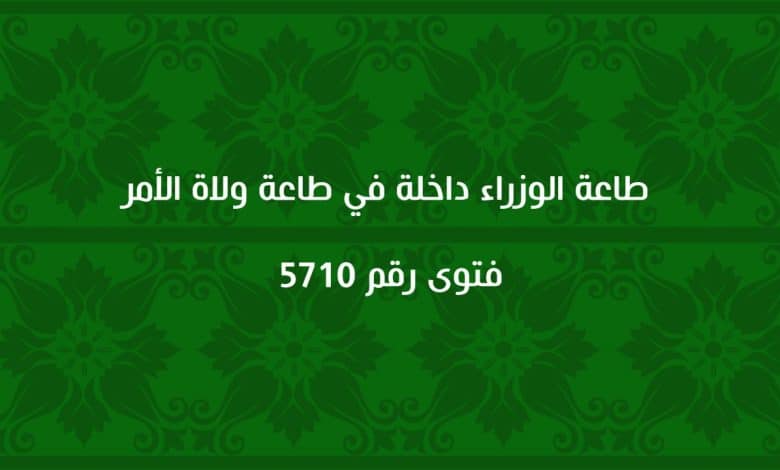 طاعة الوزراء داخلة في طاعة ولاة الأمر

فتوى رقم 5710